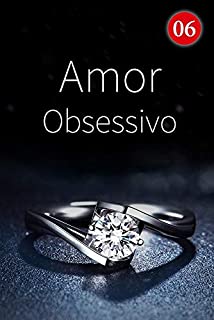 06

Amor
Obsessivo